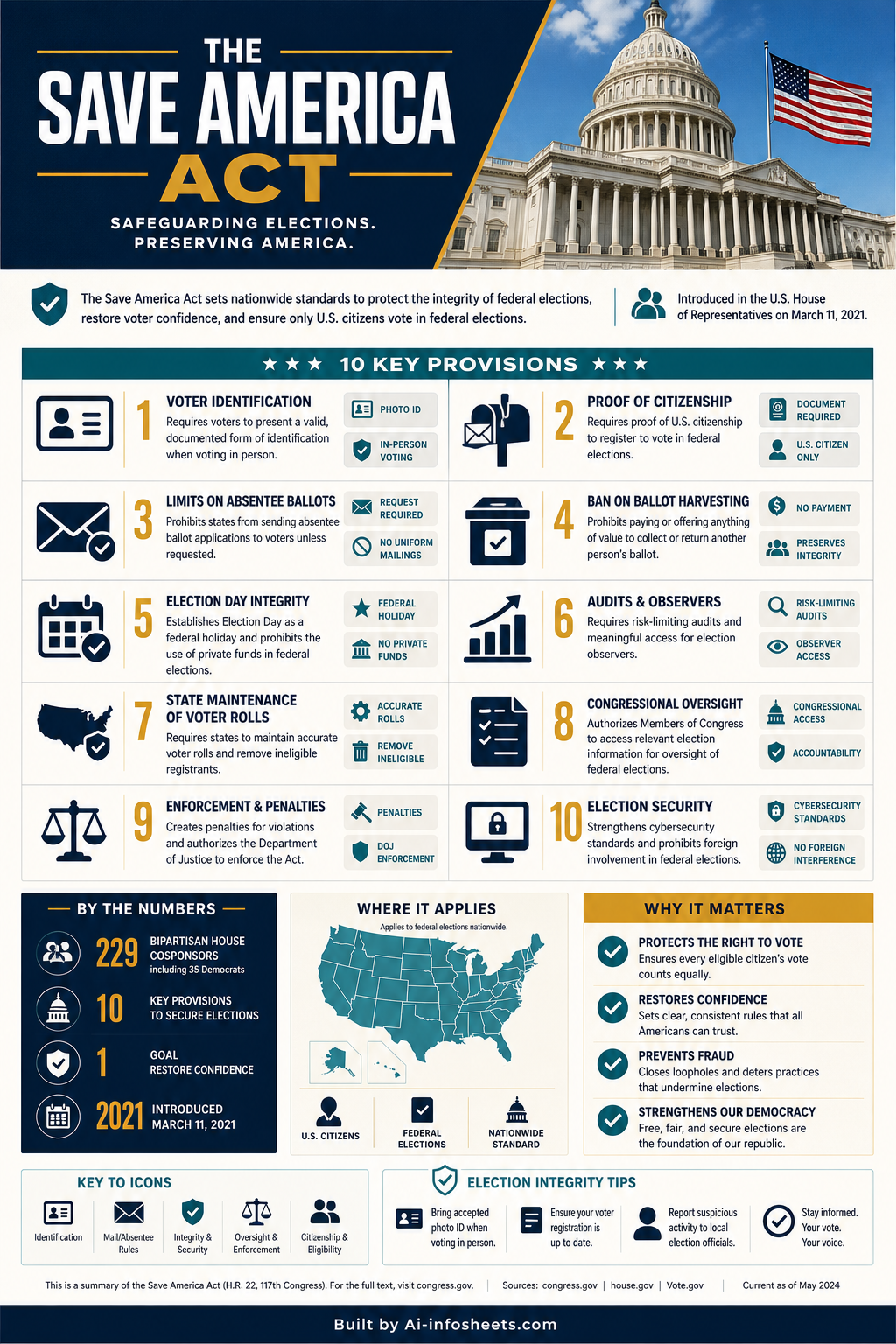 THE
SAVE AMERICA
ACT
SAFEGUARDING ELECTIONS.
PRESERVING AMERICA.

The Save America Act sets nationwide standards to protect the integrity of federal elections, restore voter confidence, and ensure only U.S. citizens vote in federal elections.

Introduced in the U.S. House of Representatives on March 11, 2021.

★ ★ ★ 10 KEY PROVISIONS ★ ★ ★

1 VOTER IDENTIFICATION
Requires voters to present a valid, documented form of identification when voting in person.
PHOTO ID
IN-PERSON VOTING

2 PROOF OF CITIZENSHIP
Requires proof of U.S. citizenship to register to vote in federal elections.
DOCUMENT REQUIRED
U.S. CITIZEN ONLY

3 LIMITS ON ABSENTEE BALLOTS
Prohibits states from sending absentee ballot applications to voters unless requested.
REQUEST REQUIRED
NO UNIFORM MAILINGS

4 BAN ON BALLOT HARVESTING
Prohibits paying or offering anything of value to collect or return another person's ballot.
NO PAYMENT
PRESERVES INTEGRITY

5 ELECTION DAY INTEGRITY
Establishes Election Day as a federal holiday and prohibits the use of private funds in federal elections.
FEDERAL HOLIDAY
NO PRIVATE FUNDS

6 AUDITS & OBSERVERS
Requires risk-limiting audits and meaningful access for election observers.
RISK-LIMITING AUDITS
OBSERVER ACCESS

7 STATE MAINTENANCE OF VOTER ROLLS
Requires states to maintain accurate voter rolls and remove ineligible registrants.
ACCURATE ROLLS
REMOVE INELIGIBLE

8 CONGRESSIONAL OVERSIGHT
Authorizes Members of Congress to access relevant election information for oversight of federal elections.
CONGRESSIONAL ACCESS
ACCOUNTABILITY

9 ENFORCEMENT & PENALTIES
Creates penalties for violations and authorizes the Department of Justice to enforce the Act.
PENALTIES
DOJ ENFORCEMENT

10 ELECTION SECURITY
Strengthens cybersecurity standards and prohibits foreign involvement in federal elections.
CYBERSECURITY STANDARDS
NO FOREIGN INTERFERENCE

BY THE NUMBERS
229 BIPARTISAN HOUSE COSPONSORS including 35 Democrats
10 KEY PROVISIONS TO SECURE ELECTIONS
1 GOAL RESTORE CONFIDENCE
2021 INTRODUCED MARCH 11, 2021

WHERE IT APPLIES
Applies to federal elections nationwide.
U.S. CITIZENS
FEDERAL ELECTIONS
NATIONWIDE STANDARD

WHY IT MATTERS
PROTECTS THE RIGHT TO VOTE
Ensures every eligible citizen's vote counts equally.
RESTORES CONFIDENCE
Sets clear, consistent rules that all Americans can trust.
PREVENTS FRAUD
Closes loopholes and deters practices that undermine elections.
STRENGTHENS OUR DEMOCRACY
Free, fair, and secure elections are the foundation of our republic.

KEY TO ICONS
Identification
Mail/Absentee Rules
Integrity & Security
Oversight & Enforcement
Citizenship & Eligibility

ELECTION INTEGRITY TIPS
Bring accepted photo ID when voting in person.
Ensure your voter registration is up to date.
Report suspicious activity to local election officials.
Stay informed. Your vote. Your voice.

This is a summary of the Save America Act (H.R. 22, 117th Congress). For the full text, visit congress.gov. | Sources: congress.gov | house.gov | Vote.gov | Current as of May 2024

Built by Ai-infosheets.com